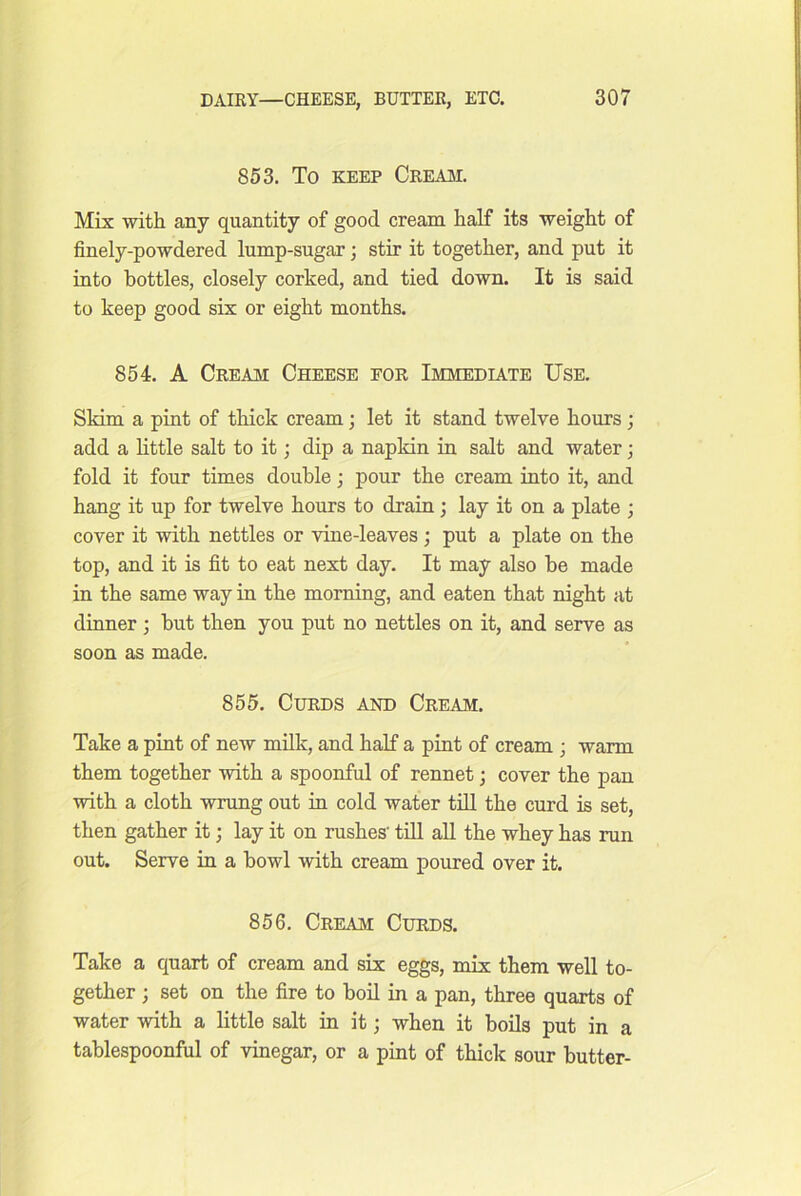 DAIRY—CHEESE, BUTTER, ETC. 307

853. To keep Cream.

Mix with any quantity of good cream half its weight of finely-powdered lump-sugar; stir it together, and put it into bottles, closely corked, and tied down. It is said to keep good six or eight months.

854. A Cream Cheese for Immediate Use.

Skim a pint of thick cream; let it stand twelve hours; add a little salt to it; dip a napkin in salt and water; fold it four times double; pour the cream into it, and hang it up for twelve hours to drain; lay it on a plate; cover it with nettles or vine-leaves; put a plate on the top, and it is fit to eat next day. It may also be made in the same way in the morning, and eaten that night at dinner; but then you put no nettles on it, and serve as soon as made.

855. Curds and Cream.

Take a pint of new milk, and half a pint of cream; warm them together with a spoonful of rennet; cover the pan with a cloth wrung out in cold water till the curd is set, then gather it; lay it on rushes till all the whey has run out. Serve in a bowl with cream poured over it.

856. Cream Curds.

Take a quart of cream and six eggs, mix them well together; set on the fire to boil in a pan, three quarts of water with a little salt in it; when it boils put in a tablespoonful of vinegar, or a pint of thick sour butter-